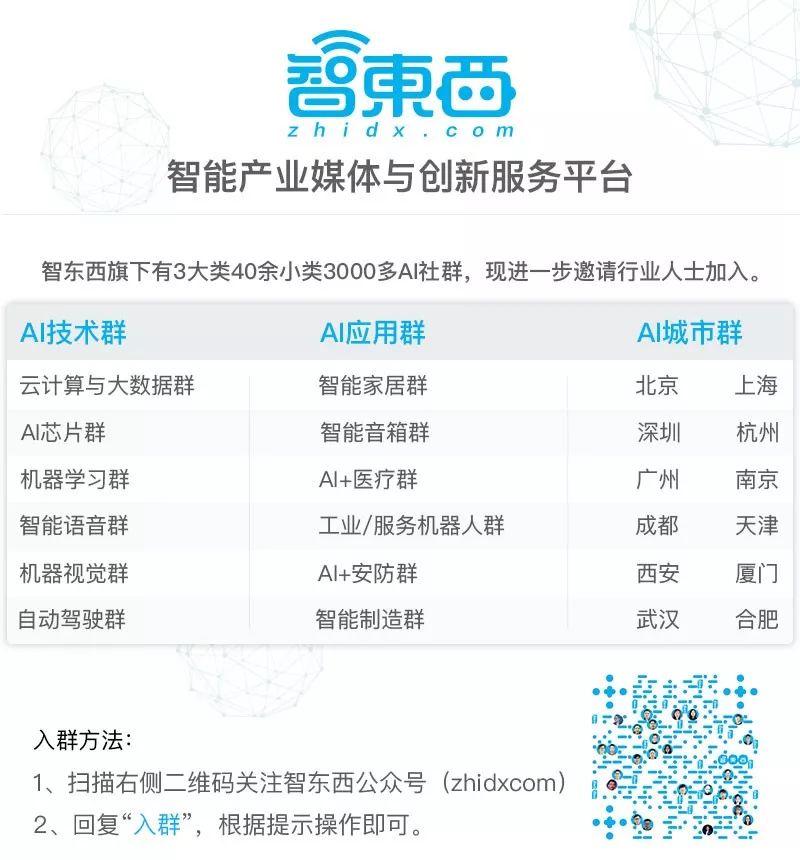 智東西
zhidx.com
智能产业媒体与创新服务平台

智东西旗下有3大类40余小类3000多AI社群，现进一步邀请行业人士加入。

| AI技术群 | AI应用群 | AI城市群 | |
|---|---|---|---|
| 云计算与大数据群 | 智能家居群 | 北京 | 上海 |
| AI芯片群 | 智能音箱群 | 深圳 | 杭州 |
| 机器学习群 | AI+医疗群 | 广州 | 南京 |
| 智能语音群 | 工业/服务机器人群 | 成都 | 天津 |
| 机器视觉群 | AI+安防群 | 西安 | 厦门 |
| 自动驾驶群 | 智能制造群 | 武汉 | 合肥 |

入群方法：
1、扫描右侧二维码关注智东西公众号（zhidxcom）
2、回复“入群”，根据提示操作即可。